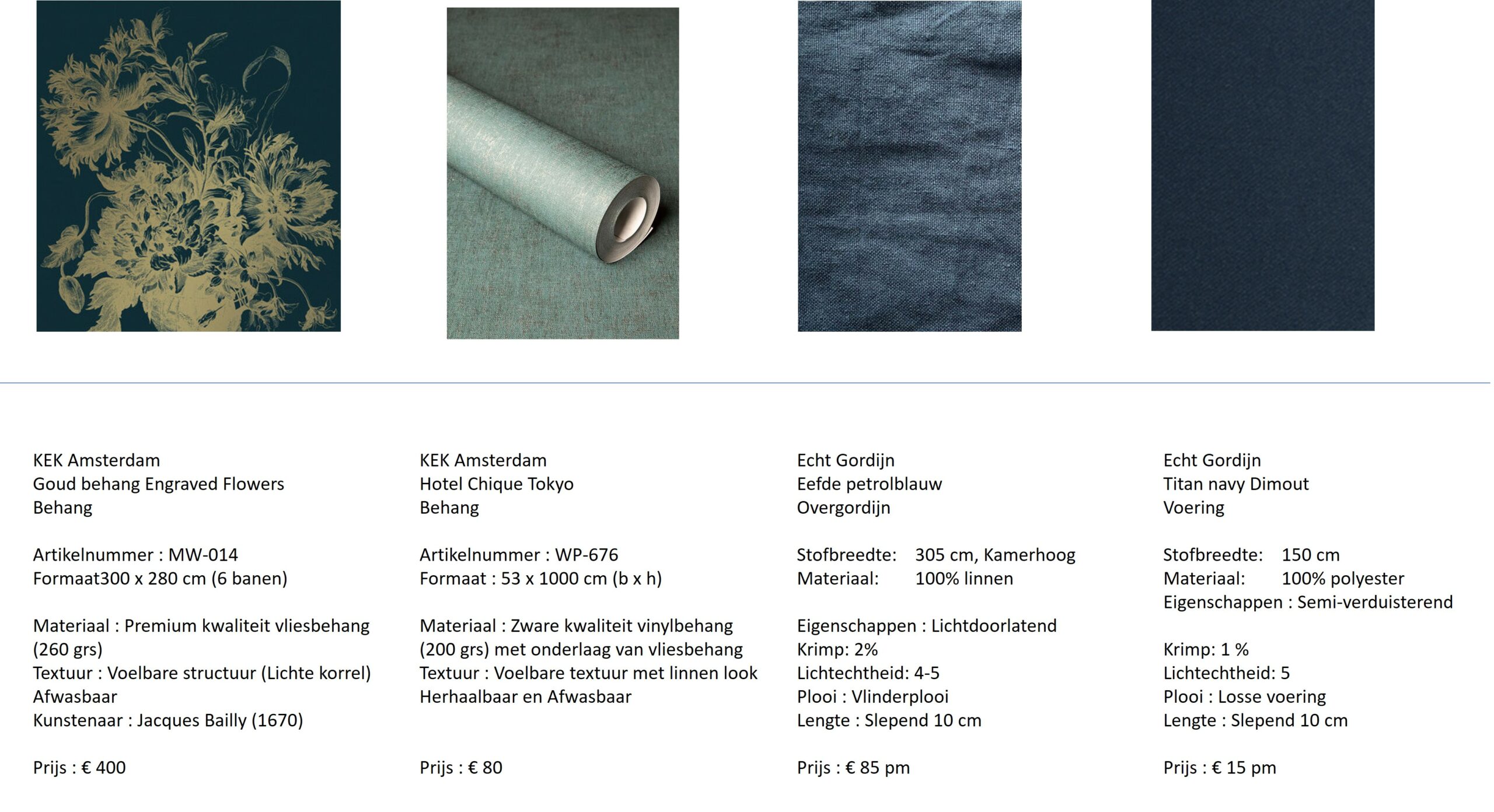 KEK Amsterdam
Goud behang Engraved Flowers
Behang

Artikelnummer : MW-014
Formaat300 x 280 cm (6 banen)

Materiaal : Premium kwaliteit vliesbehang (260 grs)
Textuur : Voelbare structuur (Lichte korrel)
Afwasbaar
Kunstenaar : Jacques Bailly (1670)

Prijs : € 400

KEK Amsterdam
Hotel Chique Tokyo
Behang

Artikelnummer : WP-676
Formaat : 53 x 1000 cm (b x h)

Materiaal : Zware kwaliteit vinylbehang (200 grs) met onderlaag van vliesbehang
Textuur : Voelbare textuur met linnen look
Herhaalbaar en Afwasbaar

Prijs : € 80

Echt Gordijn
Eefde petrolblauw
Overgordijn

Stofbreedte: 305 cm, Kamerhoog
Materiaal: 100% linnen

Eigenschappen : Lichtdoorlatend
Krimp: 2%
Lichtechtheid: 4-5
Plooi : Vlinderplooi
Lengte : Slepend 10 cm

Prijs : € 85 pm

Echt Gordijn
Titan navy Dimout
Voering

Stofbreedte: 150 cm
Materiaal: 100% polyester
Eigenschappen : Semi-verduisterend

Krimp: 1 %
Lichtechtheid: 5
Plooi : Losse voering
Lengte : Slepend 10 cm

Prijs : € 15 pm